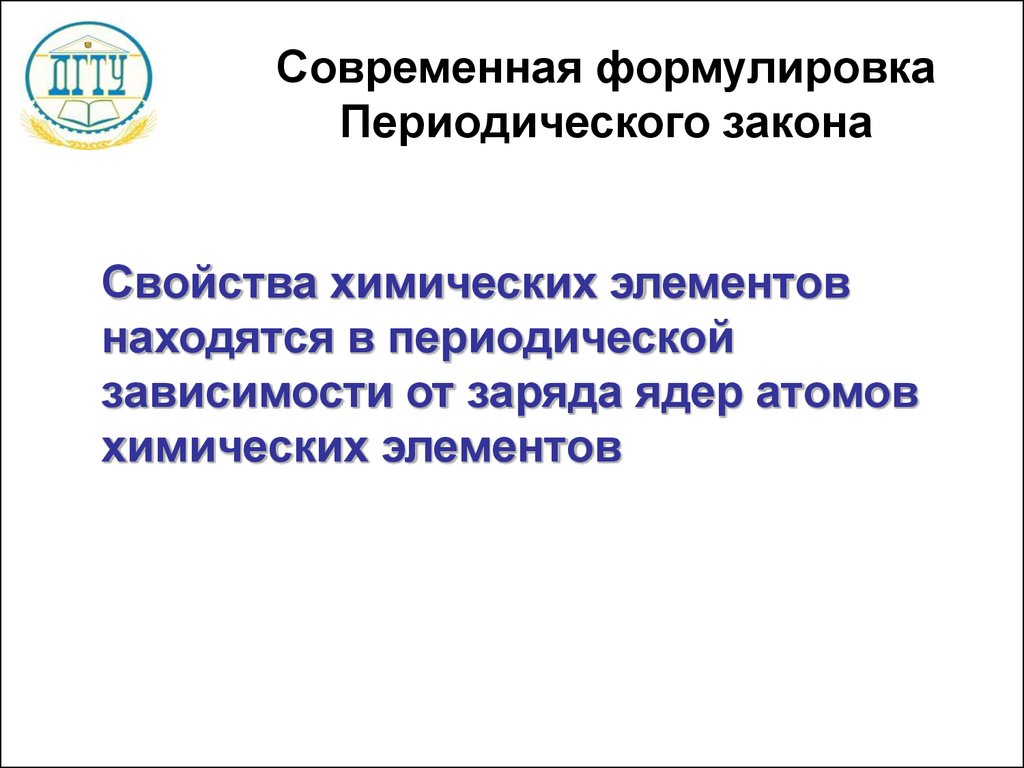 ДГТУ

Современная формулировка Периодического закона

Свойства химических элементов находятся в периодической зависимости от заряда ядер атомов химических элементов